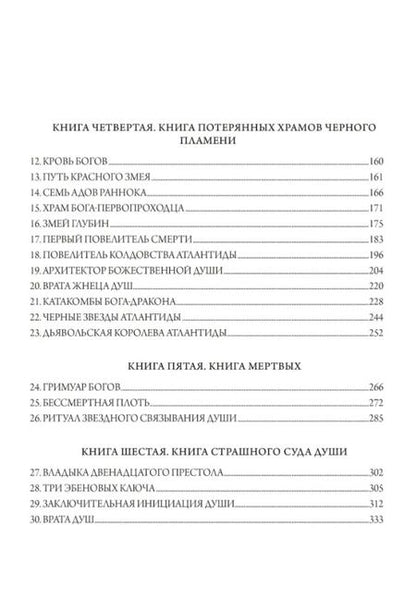 КНИГА ЧЕТВЕРТАЯ. КНИГА ПОТЕРЯННЫХ ХРАМОВ ЧЕРНОГО ПЛАМЕНИ

12. КРОВЬ БОГОВ 160
13. ПУТЬ КРАСНОГО ЗМЕЯ 161
14. СЕМЬ АДОВ РАННОКА 166
15. ХРАМ БОГА-ПЕРВОПРОХОДЦА 171
16. ЗМЕЙ ГЛУБИН 175
17. ПЕРВЫЙ ПОВЕЛИТЕЛЬ СМЕРТИ 183
18. ПОВЕЛИТЕЛЬ КОЛДОВСТВА АТЛАНТИДЫ 196
19. АРХИТЕКТОР БОЖЕСТВЕННОЙ ДУШИ 204
20. ВРАТА ЖНЕЦА ДУШ 220
21. КАТАКОМБЫ БОГА-ДРАКОНА 228
22. ЧЕРНЫЕ ЗВЕЗДЫ АТЛАНТИДЫ 244
23. ДЬЯВОЛЬСКАЯ КОРОЛЕВА АТЛАНТИДЫ 252

КНИГА ПЯТАЯ. КНИГА МЕРТВЫХ

24. ГРИМУАР БОГОВ 266
25. БЕССМЕРТНАЯ ПЛОТЬ 272
26. РИТУАЛ ЗВЕЗДНОГО СВЯЗЫВАНИЯ ДУШИ 285

КНИГА ШЕСТАЯ. КНИГА СТРАШНОГО СУДА ДУШИ

27. ВЛАДЫКА ДВЕНАДЦАТОГО ПРЕСТОЛА 302
28. ТРИ ЭБЕНОВЫХ КЛЮЧА 305
29. ЗАКЛЮЧИТЕЛЬНАЯ ИНИЦИАЦИЯ ДУШИ 312
30. ВРАТА ДУШ 333